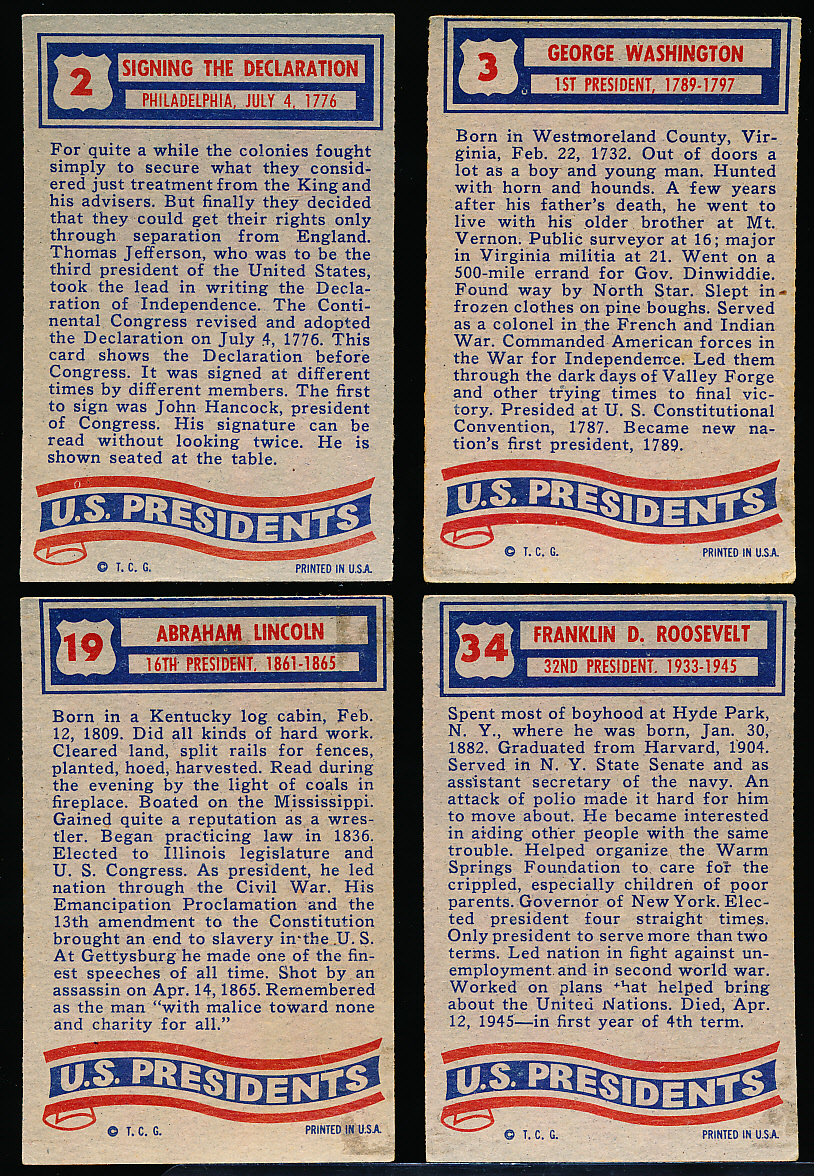 2
SIGNING THE DECLARATION
PHILADELPHIA, JULY 4, 1776

For quite a while the colonies fought simply to secure what they considered just treatment from the King and his advisers. But finally they decided that they could get their rights only through separation from England. Thomas Jefferson, who was to be the third president of the United States, took the lead in writing the Declaration of Independence. The Continental Congress revised and adopted the Declaration on July 4, 1776. This card shows the Declaration before Congress. It was signed at different times by different members. The first to sign was John Hancock, president of Congress. His signature can be read without looking twice. He is shown seated at the table.

U.S. PRESIDENTS

© T. C. G.
PRINTED IN U.S.A.

3
GEORGE WASHINGTON
1ST PRESIDENT, 1789-1797

Born in Westmoreland County, Virginia, Feb. 22, 1732. Out of doors a lot as a boy and young man. Hunted with horn and hounds. A few years after his father's death, he went to live with his older brother at Mt. Vernon. Public surveyor at 16; major in Virginia militia at 21. Went on a 500-mile errand for Gov. Dinwiddie. Found way by North Star. Slept in frozen clothes on pine boughs. Served as a colonel in the French and Indian War. Commanded American forces in the War for Independence. Led them through the dark days of Valley Forge and other trying times to final victory. Presided at U. S. Constitutional Convention, 1787. Became new nation's first president, 1789.

U.S. PRESIDENTS

© T. C. G.
PRINTED IN U.S.A.

19
ABRAHAM LINCOLN
16TH PRESIDENT, 1861-1865

Born in a Kentucky log cabin, Feb. 12, 1809. Did all kinds of hard work. Cleared land, split rails for fences, planted, hoed, harvested. Read during the evening by the light of coals in fireplace. Boated on the Mississippi. Gained quite a reputation as a wrestler. Began practicing law in 1836. Elected to Illinois legislature and U. S. Congress. As president, he led nation through the Civil War. His Emancipation Proclamation and the 13th amendment to the Constitution brought an end to slavery in the U. S. At Gettysburg he made one of the finest speeches of all time. Shot by an assassin on Apr. 14, 1865. Remembered as the man "with malice toward none and charity for all."

U.S. PRESIDENTS

© T. C. G.
PRINTED IN U.S.A.

34
FRANKLIN D. ROOSEVELT
32ND PRESIDENT, 1933-1945

Spent most of boyhood at Hyde Park, N. Y., where he was born, Jan. 30, 1882. Graduated from Harvard, 1904. Served in N. Y. State Senate and as assistant secretary of the navy. An attack of polio made it hard for him to move about. He became interested in aiding other people with the same trouble. Helped organize the Warm Springs Foundation to care for the crippled, especially children of poor parents. Governor of New York. Elected president four straight times. Only president to serve more than two terms. Led nation in fight against unemployment and in second world war. Worked on plans that helped bring about the United Nations. Died, Apr. 12, 1945—in first year of 4th term.

U.S. PRESIDENTS

© T. C. G.
PRINTED IN U.S.A.